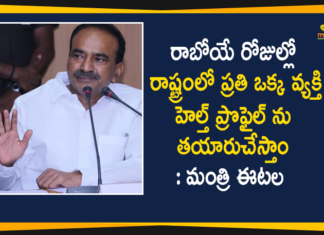 రాబోయే రోజుల్లో
రాష్ట్రంలో ప్రతి ఒక్క వ్యక్తి
హెల్త్ ప్రొఫైల్ ను
తయారుచేస్తాం
: మంత్రి ఈటల